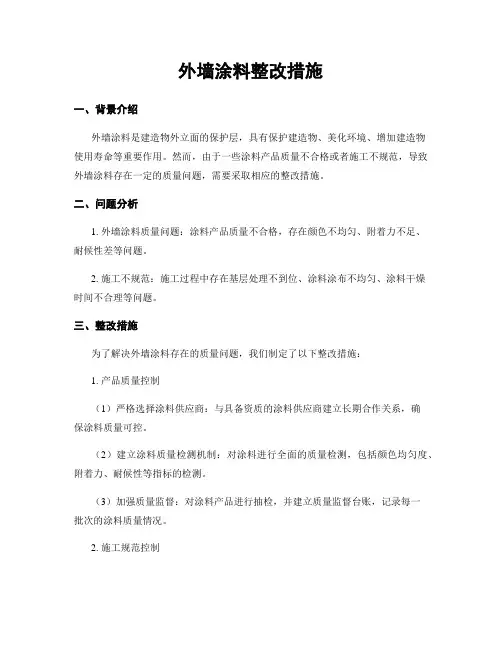 外墙涂料整改措施

一、背景介绍

外墙涂料是建造物外立面的保护层，具有保护建造物、美化环境、增加建造物使用寿命等重要作用。然而，由于一些涂料产品质量不合格或者施工不规范，导致外墙涂料存在一定的质量问题，需要采取相应的整改措施。

二、问题分析

1. 外墙涂料质量问题：涂料产品质量不合格，存在颜色不均匀、附着力不足、耐候性差等问题。

2. 施工不规范：施工过程中存在基层处理不到位、涂料涂布不均匀、涂料干燥时间不合理等问题。

三、整改措施

为了解决外墙涂料存在的质量问题，我们制定了以下整改措施：

1. 产品质量控制

（1）严格选择涂料供应商：与具备资质的涂料供应商建立长期合作关系，确保涂料质量可控。

（2）建立涂料质量检测机制：对涂料进行全面的质量检测，包括颜色均匀度、附着力、耐候性等指标的检测。

（3）加强质量监督：对涂料产品进行抽检，并建立质量监督台账，记录每一批次的涂料质量情况。

2. 施工规范控制